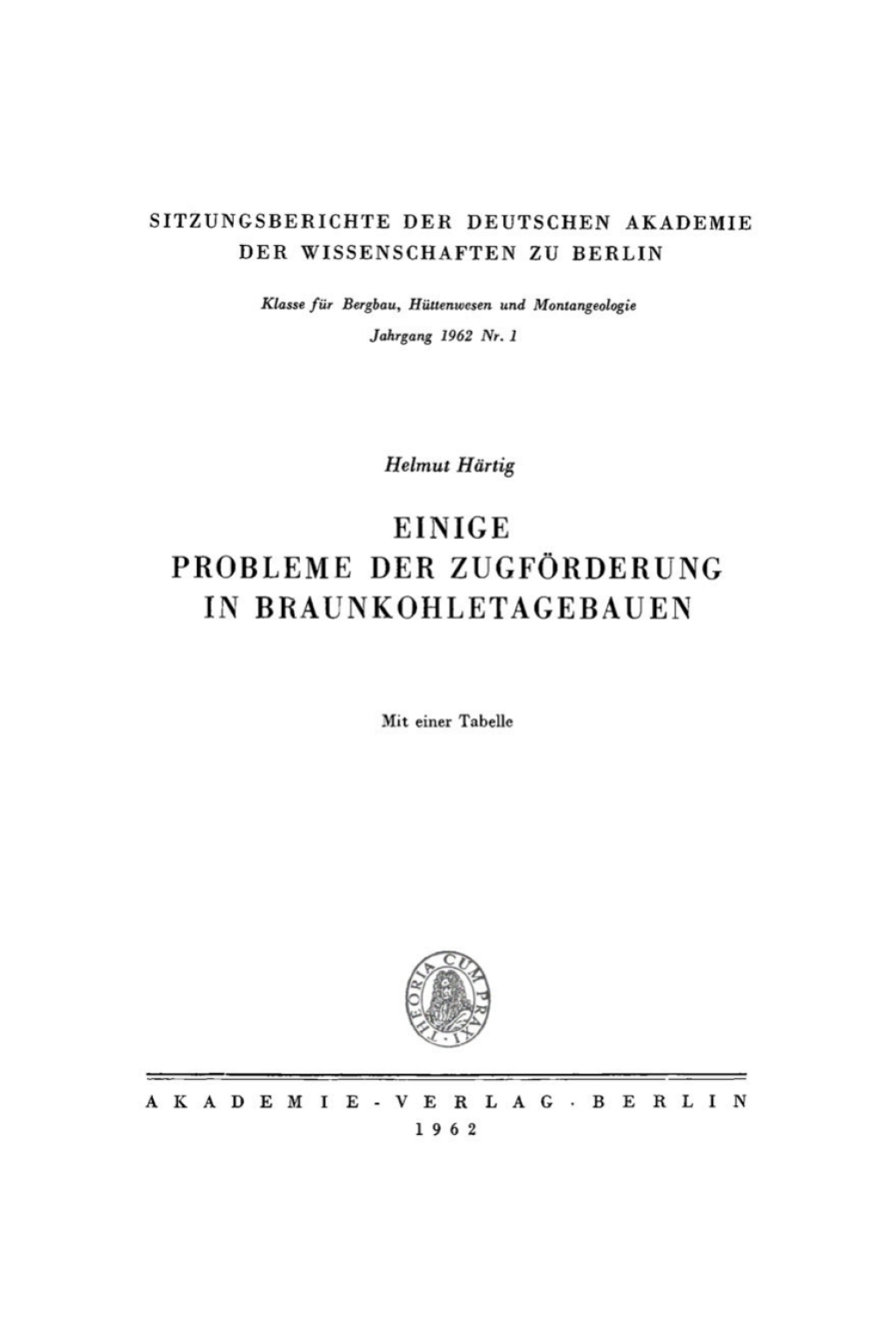 SITZUNGSBERICHTE DER DEUTSCHEN AKADEMIE DER WISSENSCHAFTEN ZU BERLIN

Klasse für Bergbau, Hüttenwesen und Montangeologie
Jahrgang 1962 Nr. 1

Helmut Härtig

EINIGE
PROBLEME DER ZUGFÖRDERUNG
IN BRAUNKOHLETAGEBAUEN

Mit einer Tabelle

THEORIA CUM PRAXI

AKADEMIE-VERLAG · BERLIN
1962